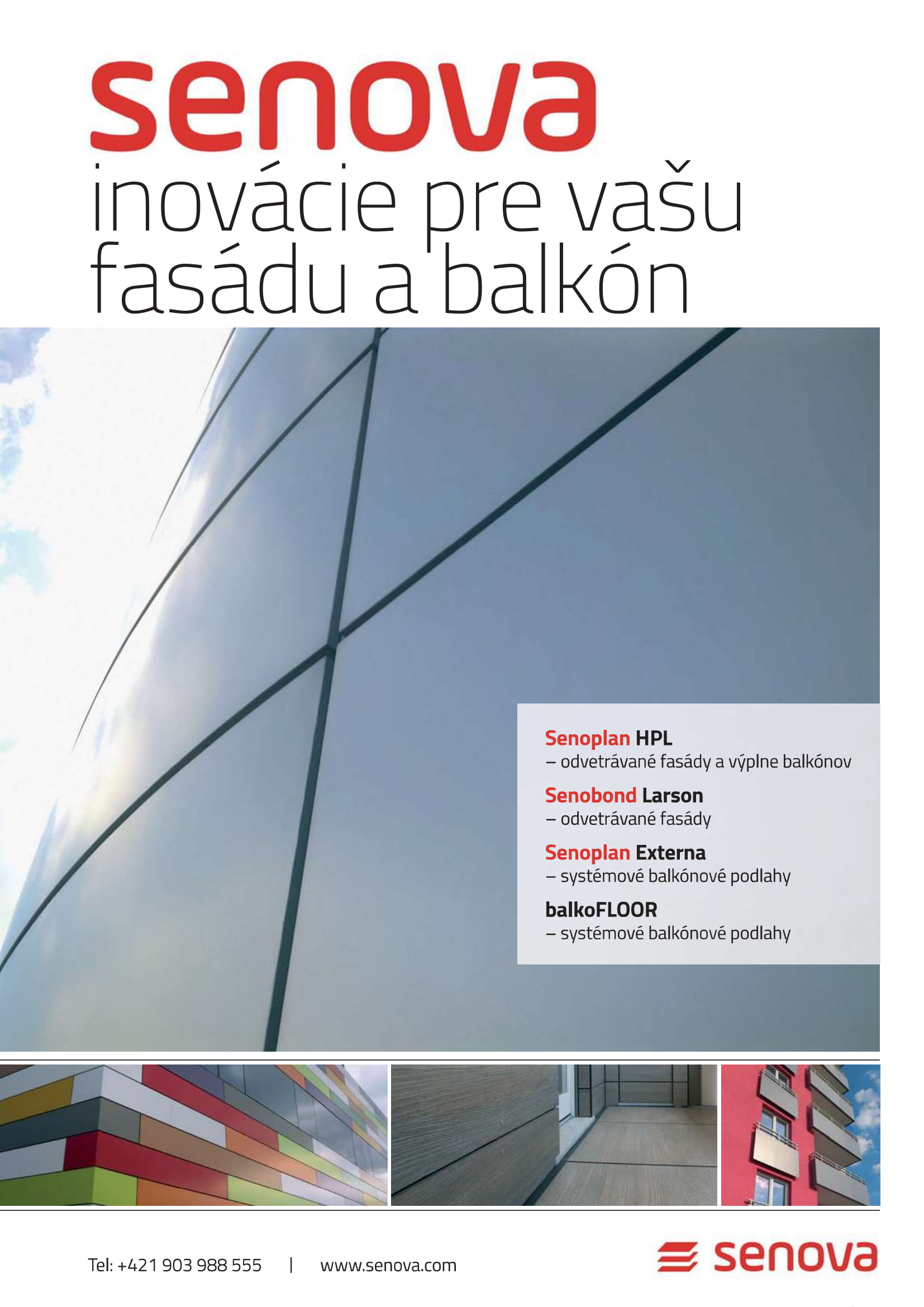 senova
inovácie pre vašu fasádu a balkón

Senoplan HPL
– odvetrávané fasády a výplne balkónov

Senobond Larson
– odvetrávané fasády

Senoplan Externa
– systémové balkónové podlahy

balkoFLOOR
– systémové balkónové podlahy

Tel: +421 903 988 555 | www.senova.com

senova